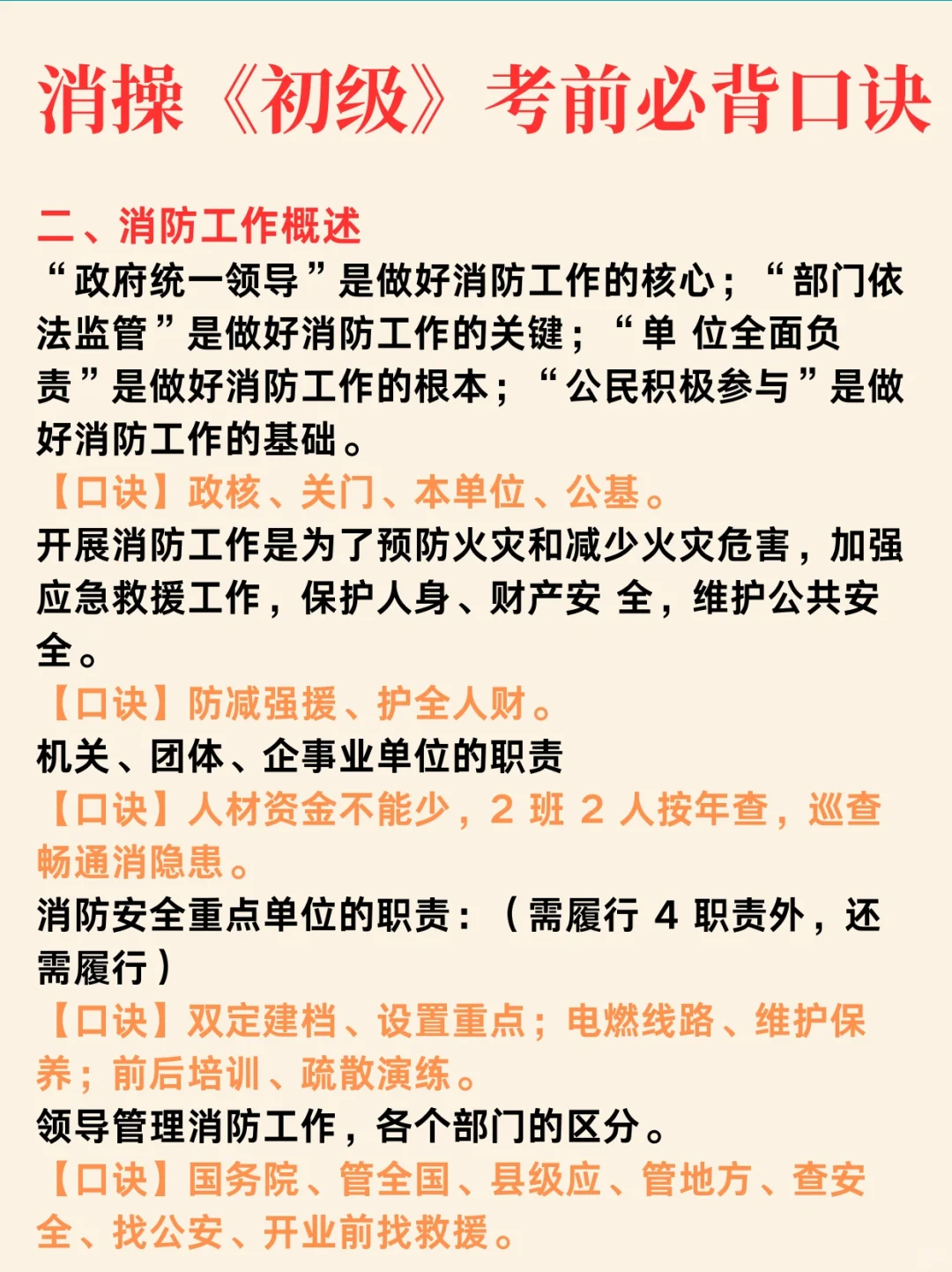 消操《初级》考前必背口诀

二、消防工作概述

“政府统一领导”是做好消防工作的核心；“部门依法监管”是做好消防工作的关键；“单 位全面负责”是做好消防工作的根本；“公民积极参与”是做好消防工作的基础。

【口诀】政核、关门、本单位、公基。

开展消防工作是为了预防火灾和减少火灾危害，加强应急救援工作，保护人身、财产安 全，维护公共安全。

【口诀】防减强援、护全人财。

机关、团体、企事业单位的职责

【口诀】人材资金不能少，2 班 2 人按年查，巡查畅通消隐患。

消防安全重点单位的职责：（需履行 4 职责外，还需履行）

【口诀】双定建档、设置重点；电燃线路、维护保养；前后培训、疏散演练。

领导管理消防工作，各个部门的区分。

【口诀】国务院、管全国、县级应、管地方、查安全、找公安、开业前找救援。